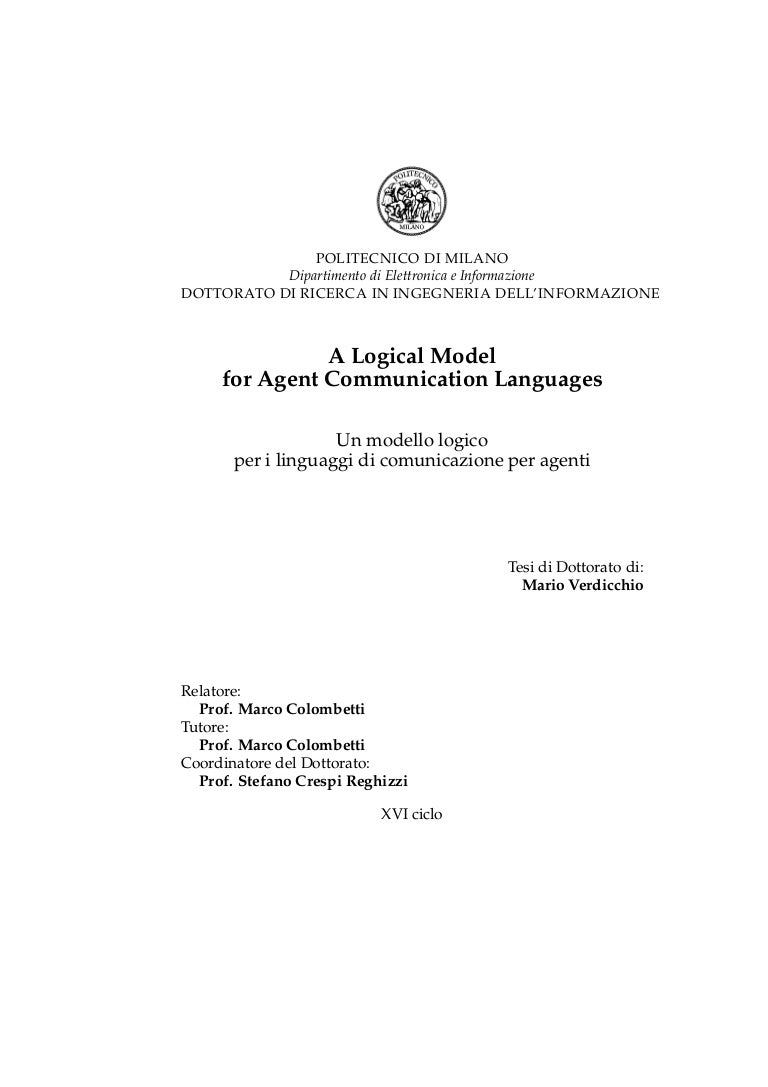 POLITECNICO
MILANO

POLITECNICO DI MILANO
Dipartimento di Elettronica e Informazione
DOTTORATO DI RICERCA IN INGEGNERIA DELL'INFORMAZIONE

A Logical Model
for Agent Communication Languages

Un modello logico
per i linguaggi di comunicazione per agenti

Tesi di Dottorato di:
Mario Verdicchio

Relatore:
Prof. Marco Colombetti
Tutore:
Prof. Marco Colombetti
Coordinatore del Dottorato:
Prof. Stefano Crespi Reghizzi

XVI ciclo